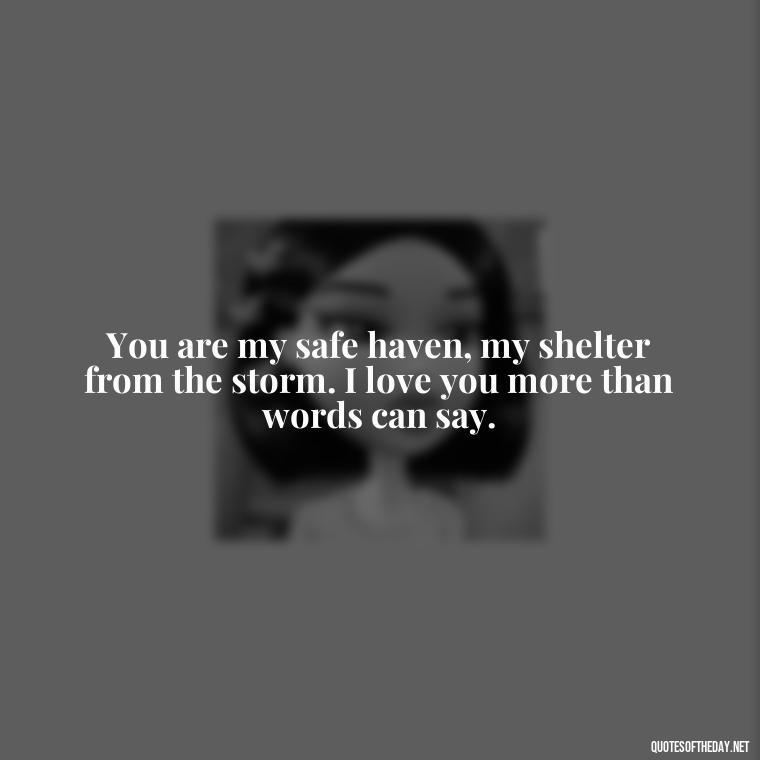 You are my safe haven, my shelter from the storm. I love you more than words can say.

QUOTESOFTHEDAY.NET